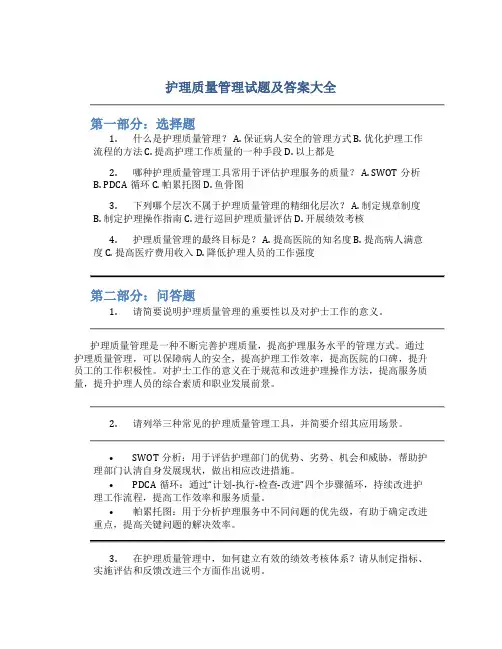 护理质量管理试题及答案大全

第一部分：选择题

1. 什么是护理质量管理？ A. 保证病人安全的管理方式 B. 优化护理工作流程的方法 C. 提高护理工作质量的一种手段 D. 以上都是

2. 哪种护理质量管理工具常用于评估护理服务的质量？ A. SWOT 分析 B. PDCA 循环 C. 帕累托图 D. 鱼骨图

3. 下列哪个层次不属于护理质量管理的精细化层次？ A. 制定规章制度 B. 制定护理操作指南 C. 进行巡回护理质量评估 D. 开展绩效考核

4. 护理质量管理的最终目标是？ A. 提高医院的知名度 B. 提高病人满意度 C. 提高医疗费用收入 D. 降低护理人员的工作强度

第二部分：问答题

1. 请简要说明护理质量管理的重要性以及对护士工作的意义。

护理质量管理是一种不断完善护理质量，提高护理服务水平的管理方式。通过护理质量管理，可以保障病人的安全，提高护理工作效率，提高医院的口碑，提升员工的工作积极性。对护士工作的意义在于规范和改进护理操作方法，提高服务质量，提升护理人员的综合素质和职业发展前景。

2. 请列举三种常见的护理质量管理工具，并简要介绍其应用场景。

• SWOT 分析：用于评估护理部门的优势、劣势、机会和威胁，帮助护理部门认清自身发展现状，做出相应改进措施。
• PDCA 循环：通过"计划-执行-检查-改进"四个步骤循环，持续改进护理工作流程，提高工作效率和服务质量。
• 帕累托图：用于分析护理服务中不同问题的优先级，有助于确定改进重点，提高关键问题的解决效率。

3. 在护理质量管理中，如何建立有效的绩效考核体系？请从制定指标、实施评估和反馈改进三个方面作出说明。